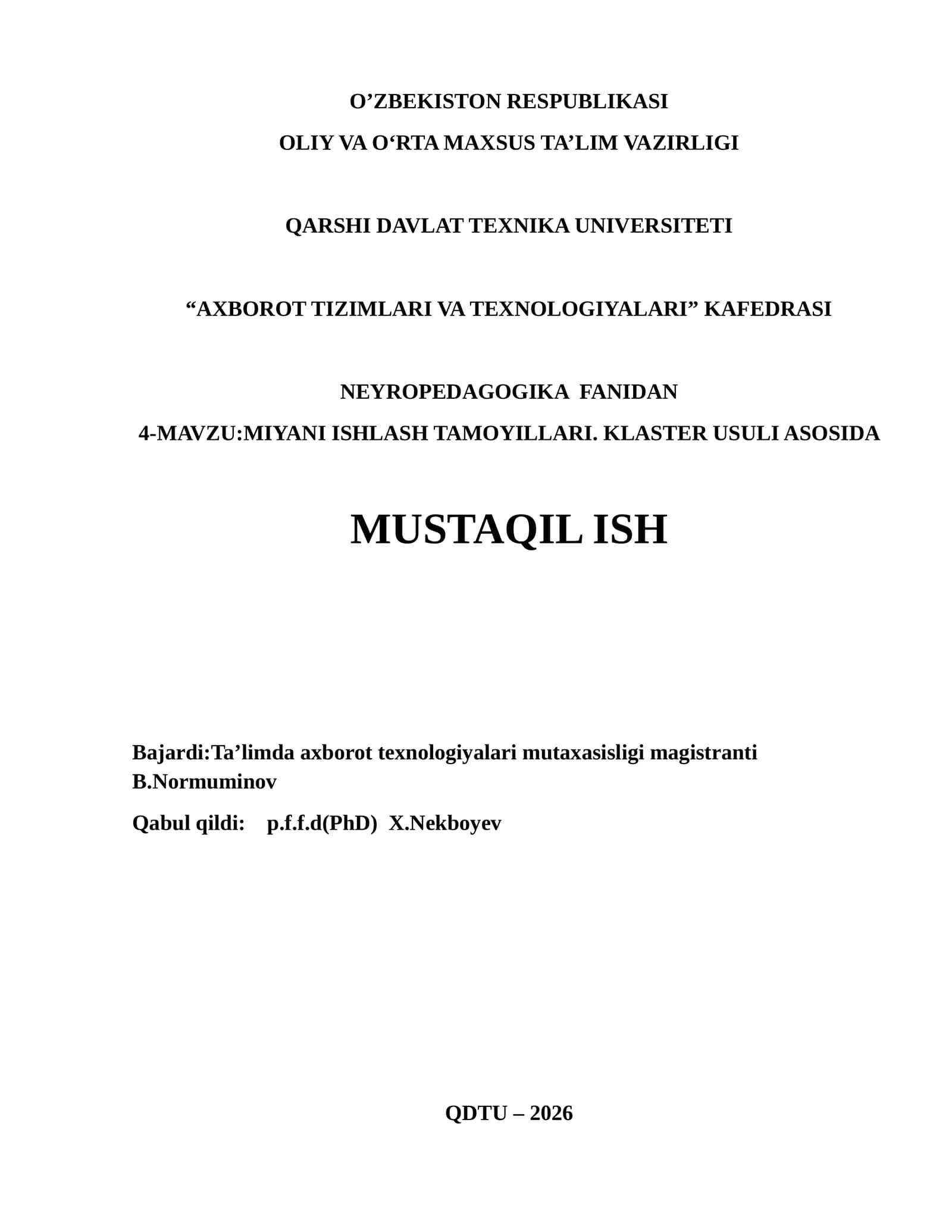 O’ZBEKISTON RESPUBLIKASI
OLIY VA O‘RTA MAXSUS TA’LIM VAZIRLIGI

QARSHI DAVLAT TEXNIKA UNIVERSITETI

“AXBOROT TIZIMLARI VA TEXNOLOGIYALARI” KAFEDRASI

NEYROPEDAGOGIKA FANIDAN
4-MAVZU:MIYANI ISHLASH TAMOYILLARI. KLASTER USULI ASOSIDA

MUSTAQIL ISH

Bajardi:Ta’limda axborot texnologiyalari mutaxasisligi magistranti B.Normuminov

Qabul qildi: p.f.f.d(PhD) X.Nekboyev

QDTU – 2026